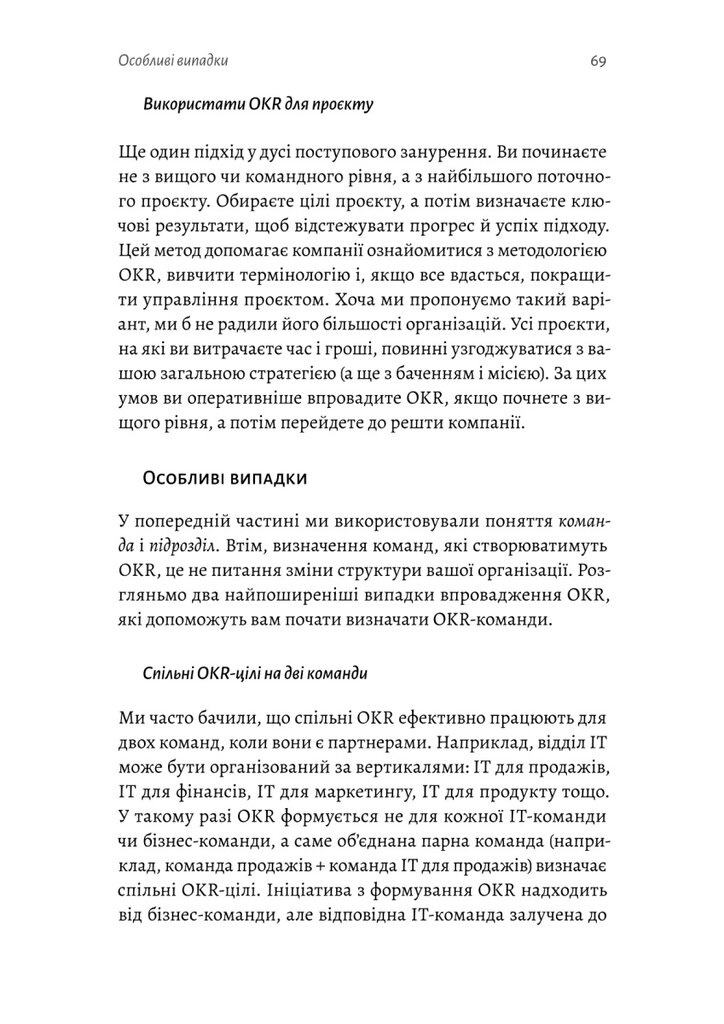 Особливі випадки

69

Використати OKR для проєкту

Ще один підхід у дусі поступового занурення. Ви починаєте не з вищого чи командного рівня, а з найбільшого поточного проєкту. Обираєте цілі проєкту, а потім визначаєте ключові результати, щоб відстежувати прогрес й успіх підходу. Цей метод допомагає компанії ознайомитися з методологією OKR, вивчити термінологію і, якщо все вдасться, покращити управління проєктом. Хоча ми пропонуємо такий варіант, ми б не радили його більшості організацій. Усі проєкти, на які ви витрачаєте час і гроші, повинні узгоджуватися з вашою загальною стратегією (а ще з баченням і місією). За цих умов ви оперативніше впровадите OKR, якщо почнете з вищого рівня, а потім перейдете до решти компанії.

Особливі випадки

У попередній частині ми використовували поняття команда і підрозділ. Втім, визначення команд, які створюватимуть OKR, це не питання зміни структури вашої організації. Розгляньмо два найпоширеніші випадки впровадження OKR, які допоможуть вам почати визначати OKR-команди.

Спільні OKR-цілі на дві команди

Ми часто бачили, що спільні OKR ефективно працюють для двох команд, коли вони є партнерами. Наприклад, відділ IT може бути організований за вертикалями: IT для продажів, IT для фінансів, IT для маркетингу, IT для продукту тощо. У такому разі OKR формується не для кожної IT-команди чи бізнес-команди, а саме об'єднана парна команда (наприклад, команда продажів + команда IT для продажів) визначає спільні OKR-цілі. Ініціатива з формування OKR надходить від бізнес-команди, але відповідна IT-команда залучена до